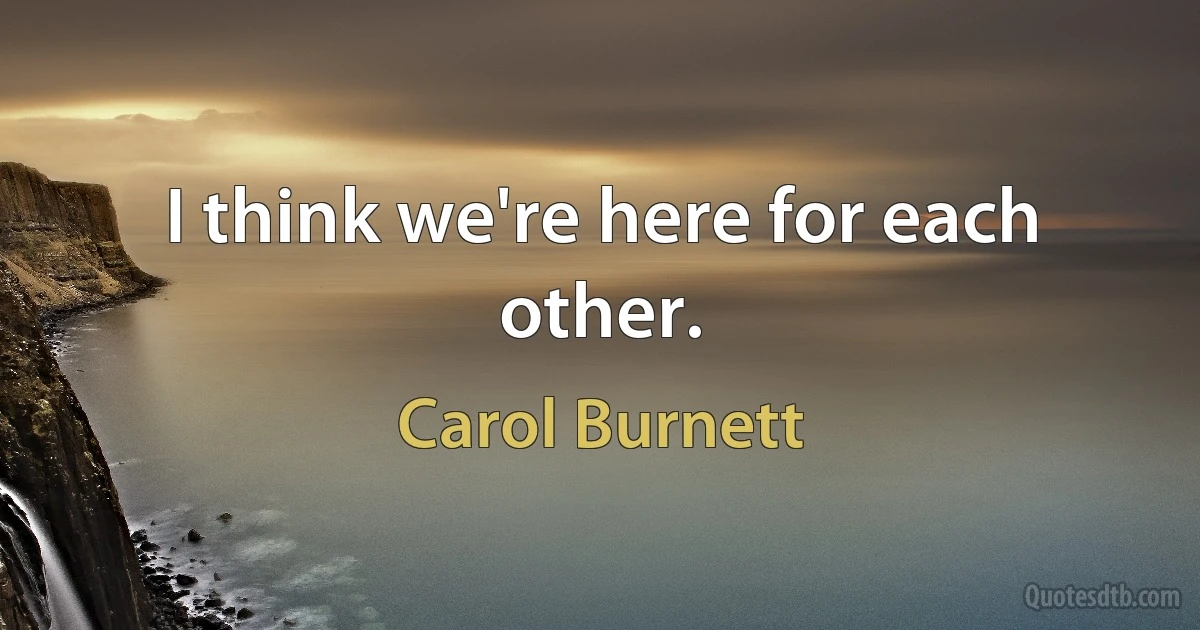 I think we're here for each other.

Carol Burnett

Quotesdtb.com